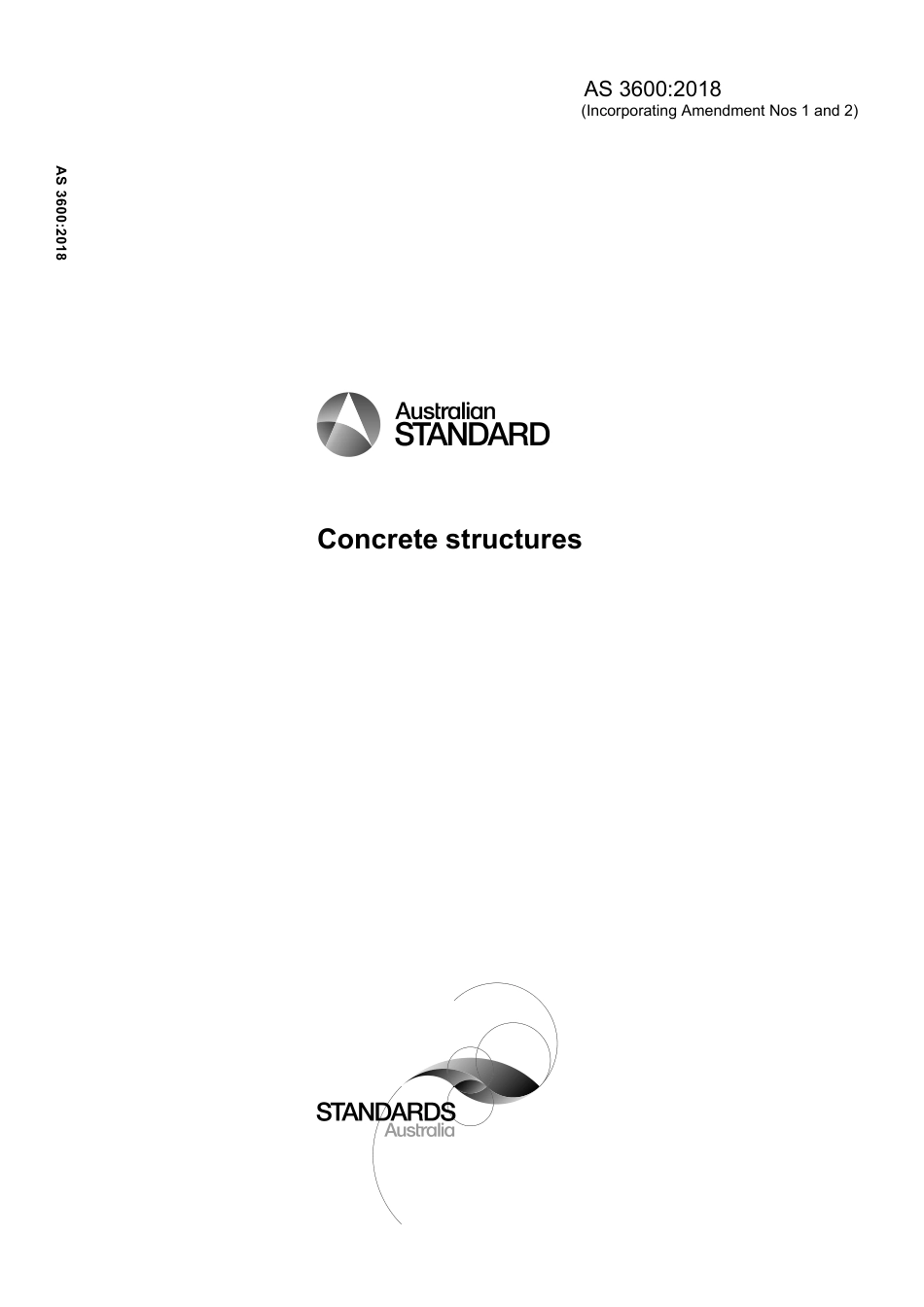 AS 3600:2018
(Incorporating Amendment Nos 1 and 2)

AS 3600:2018

Australian
STANDARD

Concrete structures

STANDARDS
Australia